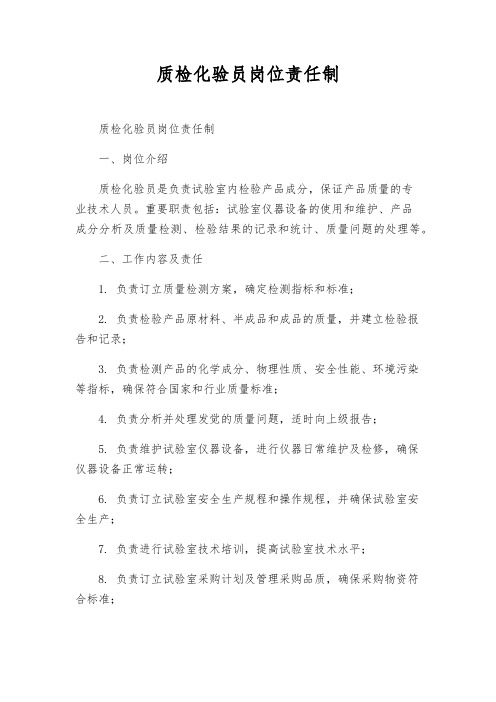 质检化验员岗位责任制

质检化验员岗位责任制

一、岗位介绍

质检化验员是负责试验室内检验产品成分，保证产品质量的专业技术人员。重要职责包括：试验室仪器设备的使用和维护、产品成分分析及质量检测、检验结果的记录和统计、质量问题的处理等。

二、工作内容及责任

1. 负责订立质量检测方案，确定检测指标和标准；

2. 负责检验产品原材料、半成品和成品的质量，并建立检验报告和记录；

3. 负责检测产品的化学成分、物理性质、安全性能、环境污染等指标，确保符合国家和行业质量标准；

4. 负责分析并处理发觉的质量问题，适时向上级报告；

5. 负责维护试验室仪器设备，进行仪器日常维护及检修，确保仪器设备正常运转；

6. 负责订立试验室安全生产规程和操作规程，并确保试验室安全生产；

7. 负责进行试验室技术培训，提高试验室技术水平；

8. 负责订立试验室采购计划及管理采购品质，确保采购物资符合标准；